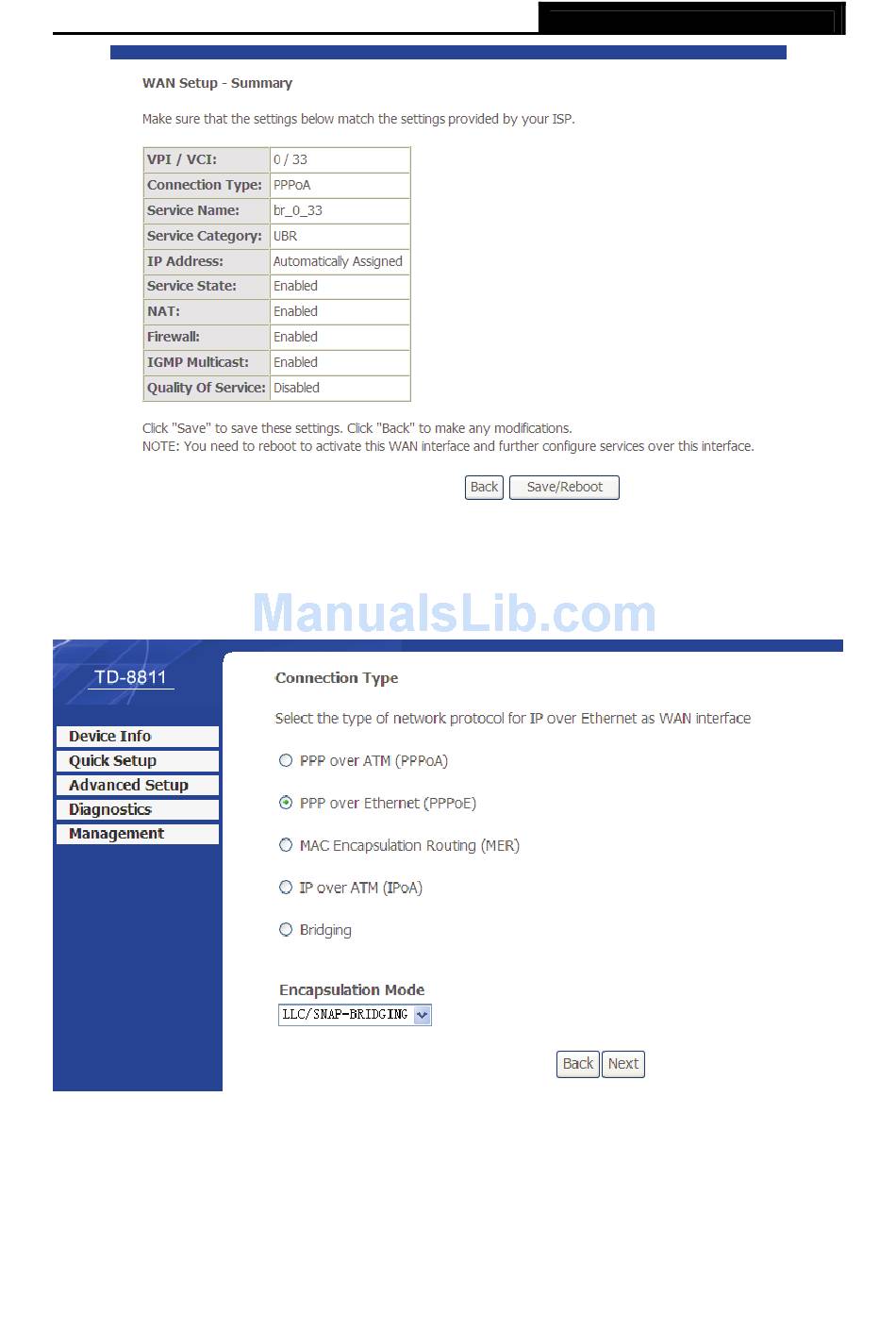 WAN Setup - Summary

Make sure that the settings below match the settings provided by your ISP.

| VPI / VCI: | 0 / 33 |
|---|---|
| Connection Type: | PPPoA |
| Service Name: | br_0_33 |
| Service Category: | UBR |
| IP Address: | Automatically Assigned |
| Service State: | Enabled |
| NAT: | Enabled |
| Firewall: | Enabled |
| IGMP Multicast: | Enabled |
| Quality Of Service: | Disabled |

Click "Save" to save these settings. Click "Back" to make any modifications.
NOTE: You need to reboot to activate this WAN interface and further configure services over this interface.

Back Save/Reboot

ManualsLib.com

TD-8811

Device Info
Quick Setup
Advanced Setup
Diagnostics
Management

Connection Type

Select the type of network protocol for IP over Ethernet as WAN interface

PPP over ATM (PPPoA)

PPP over Ethernet (PPPoE)

MAC Encapsulation Routing (MER)

IP over ATM (IPoA)

Bridging

Encapsulation Mode
LLC/SNAP-BRIDGING

Back Next